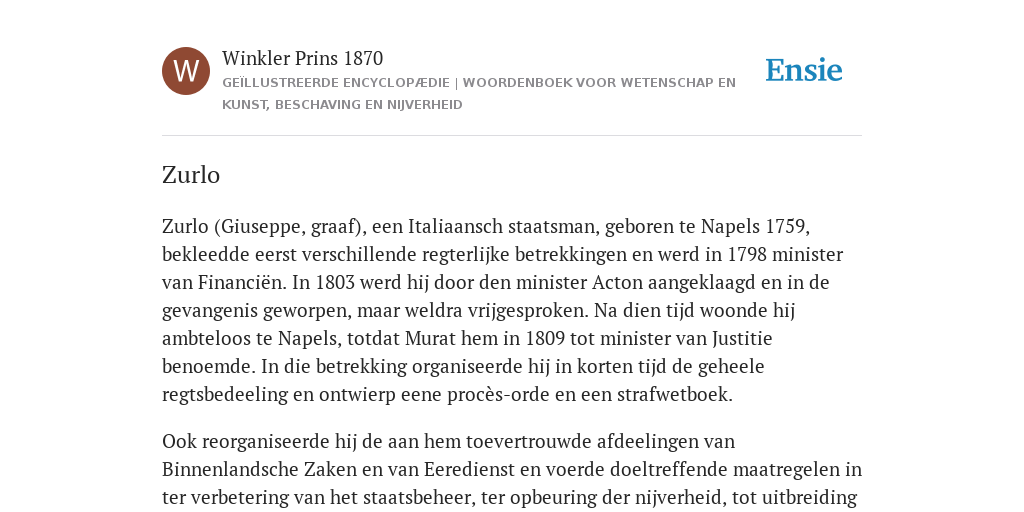 W

Winkler Prins 1870

GEÏLLUSTREERDE ENCYCLOPÆDIE | WOORDENBOEK VOOR WETENSCHAP EN KUNST, BESCHAVING EN NIJVERHEID

Ensie

Zurlo

Zurlo (Giuseppe, graaf), een Italiaansch staatsman, geboren te Napels 1759, bekleedde eerst verschillende regterlijke betrekkingen en werd in 1798 minister van Financiën. In 1803 werd hij door den minister Acton aangeklaagd en in de gevangenis geworpen, maar weldra vrijgesproken. Na dien tijd woonde hij ambteloos te Napels, totdat Murat hem in 1809 tot minister van Justitie benoemde. In die betrekking organiseerde hij in korten tijd de geheele regtsbedeeling en ontwierp eene procès-orde en een strafwetboek.

Ook reorganiseerde hij de aan hem toevertrouwde afdeelingen van Binnenlandsche Zaken en van Eeredienst en voerde doeltreffende maatregelen in ter verbetering van het staatsbeheer, ter opbeuring der nijverheid, tot uitbreiding